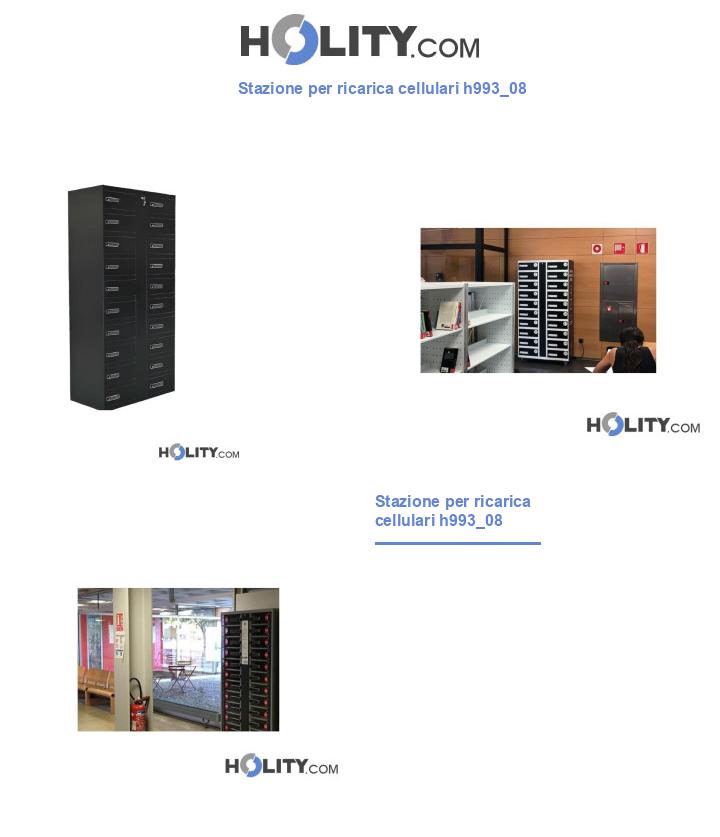 HOLITY.COM

Stazione per ricarica cellulari h993_08

HOLITY.COM

HOLITY.COM

Stazione per ricarica cellulari h993_08

HOLITY.COM